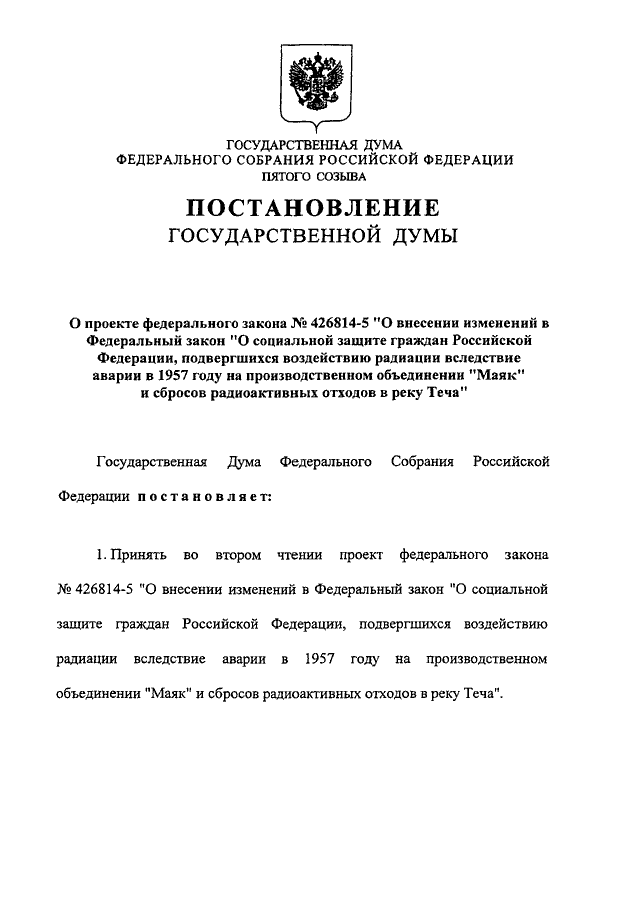 ГОСУДАРСТВЕННАЯ ДУМА
ФЕДЕРАЛЬНОГО СОБРАНИЯ РОССИЙСКОЙ ФЕДЕРАЦИИ
ПЯТОГО СОЗЫВА

ПОСТАНОВЛЕНИЕ
ГОСУДАРСТВЕННОЙ ДУМЫ

О проекте федерального закона № 426814-5 "О внесении изменений в Федеральный закон "О социальной защите граждан Российской Федерации, подвергшихся воздействию радиации вследствие аварии в 1957 году на производственном объединении "Маяк" и сбросов радиоактивных отходов в реку Теча"

Государственная Дума Федерального Собрания Российской Федерации постановляет:

1. Принять во втором чтении проект федерального закона № 426814-5 "О внесении изменений в Федеральный закон "О социальной защите граждан Российской Федерации, подвергшихся воздействию радиации вследствие аварии в 1957 году на производственном объединении "Маяк" и сбросов радиоактивных отходов в реку Теча".